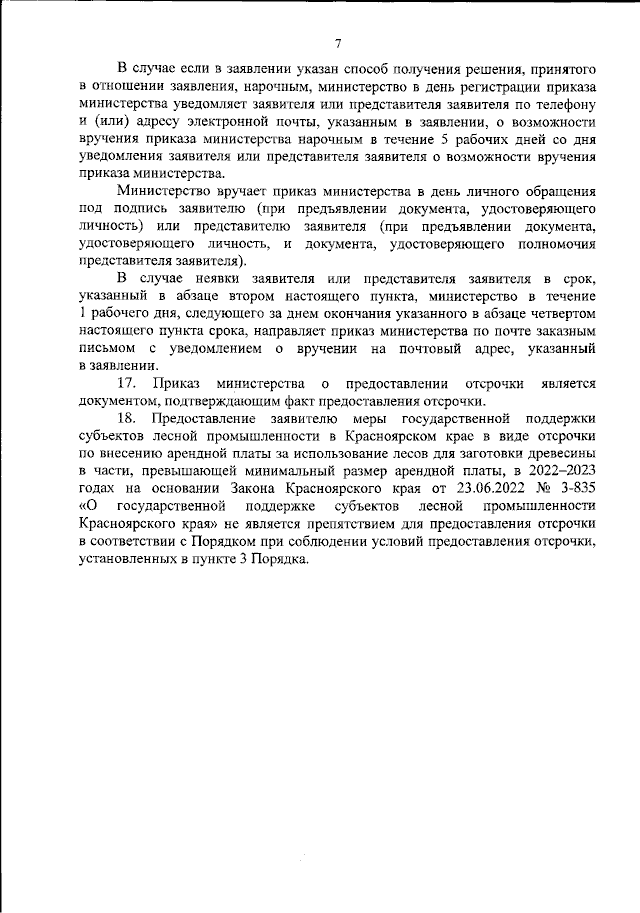 7

В случае если в заявлении указан способ получения решения, принятого в отношении заявления, нарочным, министерство в день регистрации приказа министерства уведомляет заявителя или представителя заявителя по телефону и (или) адресу электронной почты, указанным в заявлении, о возможности вручения приказа министерства нарочным в течение 5 рабочих дней со дня уведомления заявителя или представителя заявителя о возможности вручения приказа министерства.

Министерство вручает приказ министерства в день личного обращения под подпись заявителю (при предъявлении документа, удостоверяющего личность) или представителю заявителя (при предъявлении документа, удостоверяющего личность, и документа, удостоверяющего полномочия представителя заявителя).

В случае неявки заявителя или представителя заявителя в срок, указанный в абзаце втором настоящего пункта, министерство в течение 1 рабочего дня, следующего за днем окончания указанного в абзаце четвертом настоящего пункта срока, направляет приказ министерства по почте заказным письмом с уведомлением о вручении на почтовый адрес, указанный в заявлении.

17. Приказ министерства о предоставлении отсрочки является документом, подтверждающим факт предоставления отсрочки.

18. Предоставление заявителю меры государственной поддержки субъектов лесной промышленности в Красноярском крае в виде отсрочки по внесению арендной платы за использование лесов для заготовки древесины в части, превышающей минимальный размер арендной платы, в 2022–2023 годах на основании Закона Красноярского края от 23.06.2022 № 3-835 «О государственной поддержке субъектов лесной промышленности Красноярского края» не является препятствием для предоставления отсрочки в соответствии с Порядком при соблюдении условий предоставления отсрочки, установленных в пункте 3 Порядка.